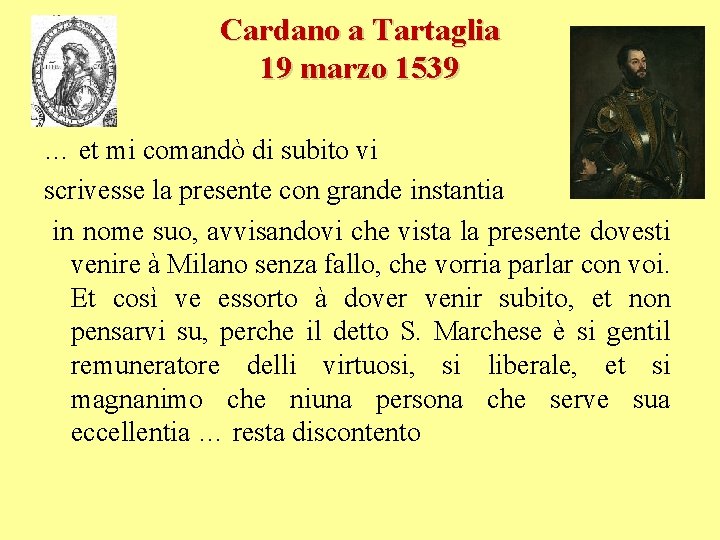 Cardano a Tartaglia
19 marzo 1539

… et mi comandò di subito vi
scrivesse la presente con grande instantia
in nome suo, avvisandovi che vista la presente dovesti venire à Milano senza fallo, che vorria parlar con voi. Et così ve essorto à dover venir subito, et non pensarvi su, perche il detto S. Marchese è si gentil remuneratore delli virtuosi, si liberale, et si magnanimo che niuna persona che serve sua eccellentia … resta discontento